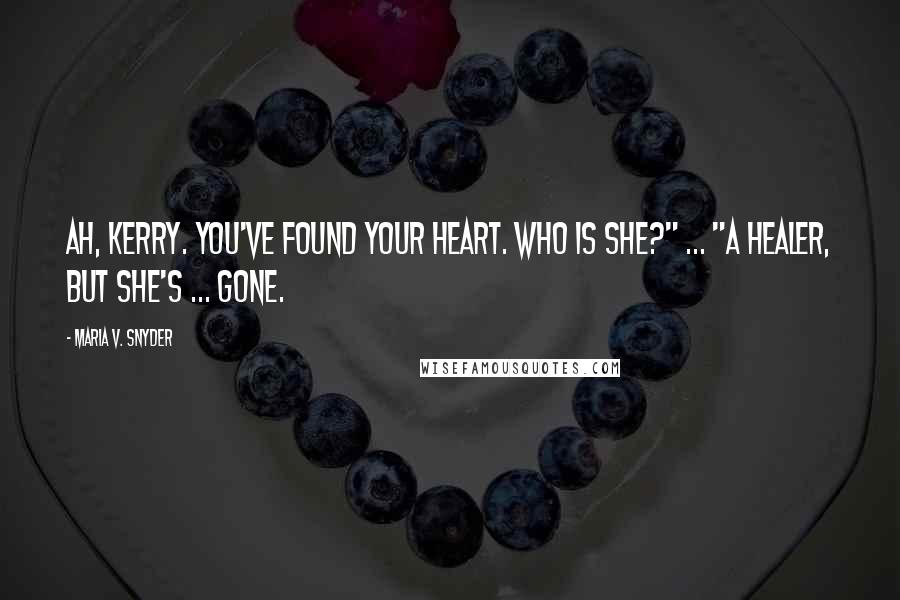 AH, KERRY. YOU'VE FOUND YOUR HEART. WHO IS SHE?" ... "A HEALER, BUT SHE'S ... GONE.

- MARIA V. SNYDER

WISEFAMOUSQUOTES.COM